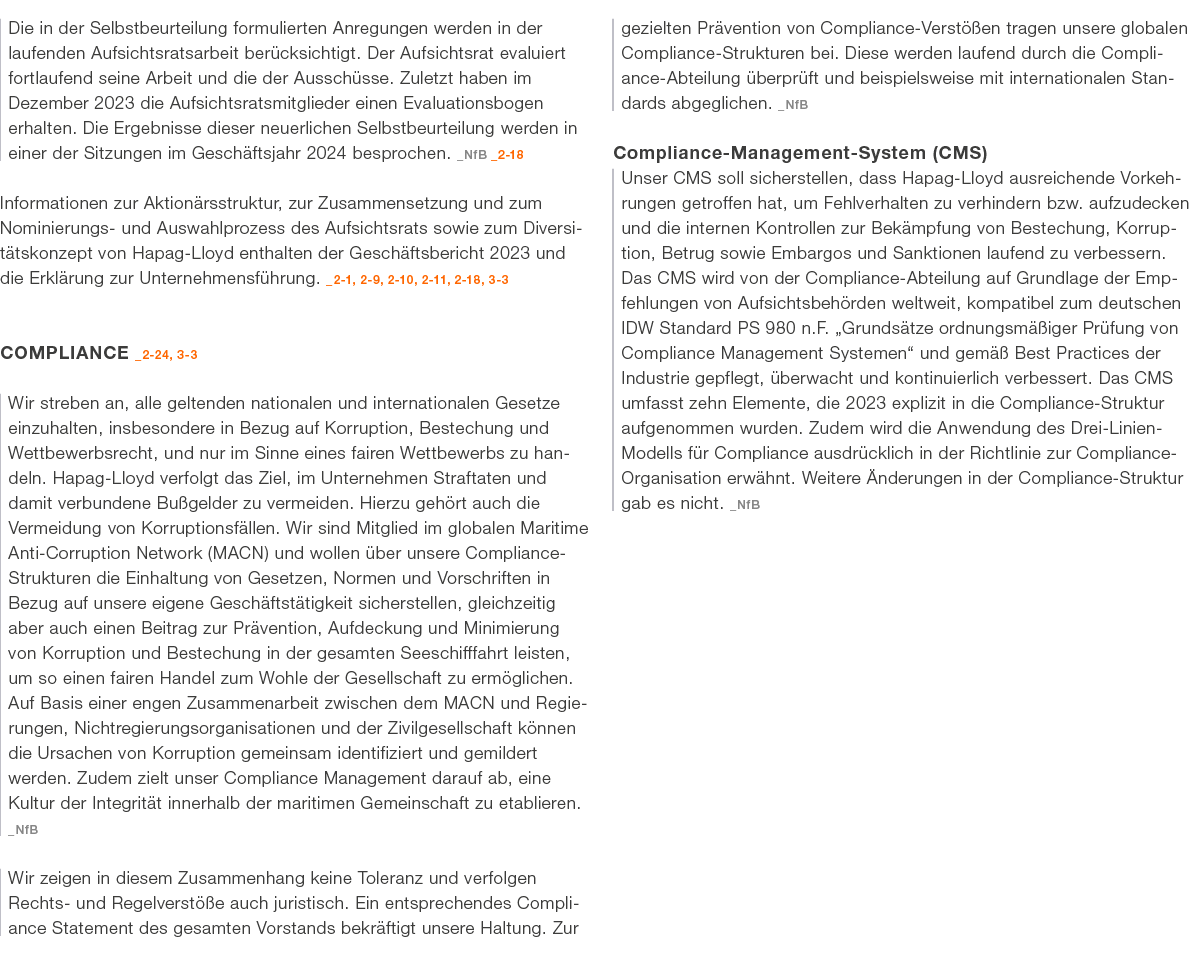 Die in der Selbstbeurteilung formulierten Anregungen werden in der laufenden Aufsichtsratsarbeit berücksichtigt. Der Aufsichtsrat evaluiert fortlaufend seine Arbeit und die der Ausschüsse. Zuletzt haben im Dezember 2023 die Aufsichtsratsmitglieder einen Evaluationsbogen erhalten. Die Ergebnisse dieser neuerlichen Selbstbeurteilung werden in einer der Sitzungen im Geschäftsjahr 2024 besprochen. _NfB _2-18

Informationen zur Aktionärsstruktur, zur Zusammensetzung und zum Nominierungs- und Auswahlprozess des Aufsichtsrats sowie zum Diversitätskonzept von Hapag-Lloyd enthalten der Geschäftsbericht 2023 und die Erklärung zur Unternehmensführung. _2-1, 2-9, 2-10, 2-11, 2-18, 3-3

COMPLIANCE _2-24, 3-3

Wir streben an, alle geltenden nationalen und internationalen Gesetze einzuhalten, insbesondere in Bezug auf Korruption, Bestechung und Wettbewerbsrecht, und nur im Sinne eines fairen Wettbewerbs zu handeln. Hapag-Lloyd verfolgt das Ziel, im Unternehmen Straftaten und damit verbundene Bußgelder zu vermeiden. Hierzu gehört auch die Vermeidung von Korruptionsfällen. Wir sind Mitglied im globalen Maritime Anti-Corruption Network (MACN) und wollen über unsere Compliance-Strukturen die Einhaltung von Gesetzen, Normen und Vorschriften in Bezug auf unsere eigene Geschäftstätigkeit sicherstellen, gleichzeitig aber auch einen Beitrag zur Prävention, Aufdeckung und Minimierung von Korruption und Bestechung in der gesamten Seeschifffahrt leisten, um so einen fairen Handel zum Wohle der Gesellschaft zu ermöglichen. Auf Basis einer engen Zusammenarbeit zwischen dem MACN und Regierungen, Nichtregierungsorganisationen und der Zivilgesellschaft können die Ursachen von Korruption gemeinsam identifiziert und gemildert werden. Zudem zielt unser Compliance Management darauf ab, eine Kultur der Integrität innerhalb der maritimen Gemeinschaft zu etablieren. _NfB

Wir zeigen in diesem Zusammenhang keine Toleranz und verfolgen Rechts- und Regelverstöße auch juristisch. Ein entsprechendes Compliance Statement des gesamten Vorstands bekräftigt unsere Haltung. Zur gezielten Prävention von Compliance-Verstößen tragen unsere globalen Compliance-Strukturen bei. Diese werden laufend durch die Compliance-Abteilung überprüft und beispielsweise mit internationalen Standards abgeglichen. _NfB

Compliance-Management-System (CMS)
Unser CMS soll sicherstellen, dass Hapag-Lloyd ausreichende Vorkehrungen getroffen hat, um Fehlverhalten zu verhindern bzw. aufzudecken und die internen Kontrollen zur Bekämpfung von Bestechung, Korruption, Betrug sowie Embargos und Sanktionen laufend zu verbessern. Das CMS wird von der Compliance-Abteilung auf Grundlage der Empfehlungen von Aufsichtsbehörden weltweit, kompatibel zum deutschen IDW Standard PS 980 n.F. „Grundsätze ordnungsmäßiger Prüfung von Compliance Management Systemen“ und gemäß Best Practices der Industrie gepflegt, überwacht und kontinuierlich verbessert. Das CMS umfasst zehn Elemente, die 2023 explizit in die Compliance-Struktur aufgenommen wurden. Zudem wird die Anwendung des Drei-Linien-Modells für Compliance ausdrücklich in der Richtlinie zur Compliance-Organisation erwähnt. Weitere Änderungen in der Compliance-Struktur gab es nicht. _NfB